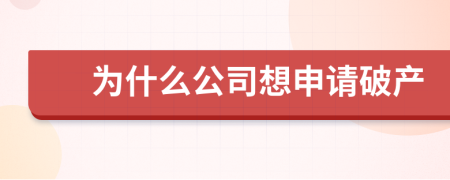 为什么公司想申请破产